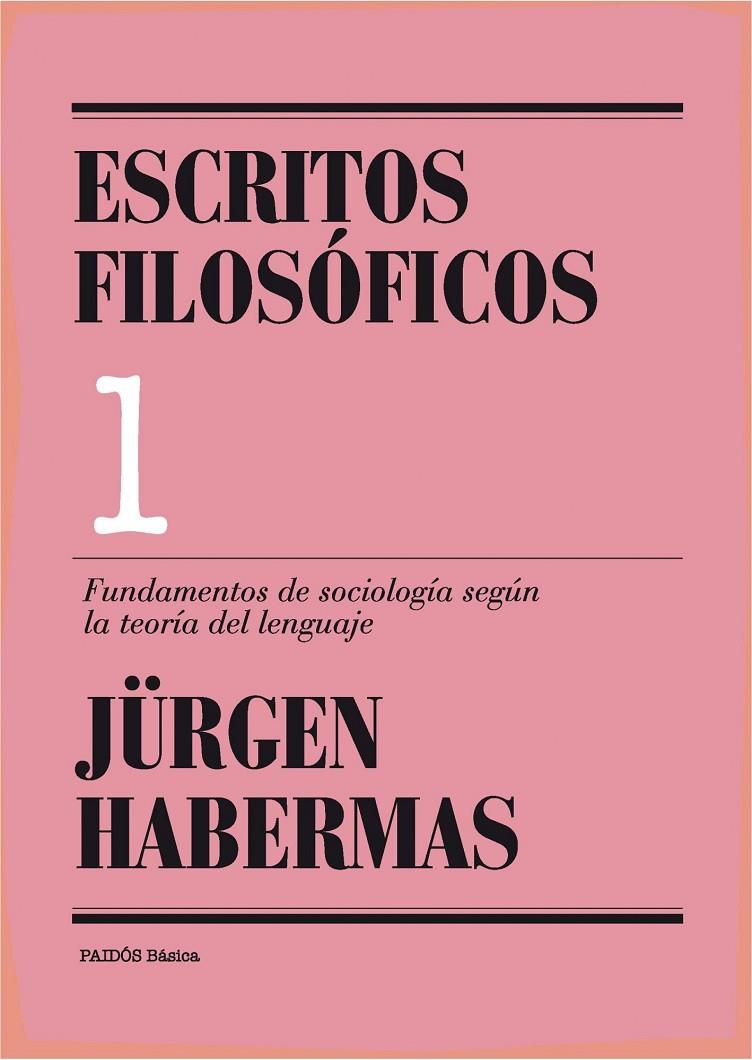 ESCRITOS FILOSÓFICOS

1

Fundamentos de sociología según la teoría del lenguaje

JÜRGEN HABERMAS

PAIDÓS Básica